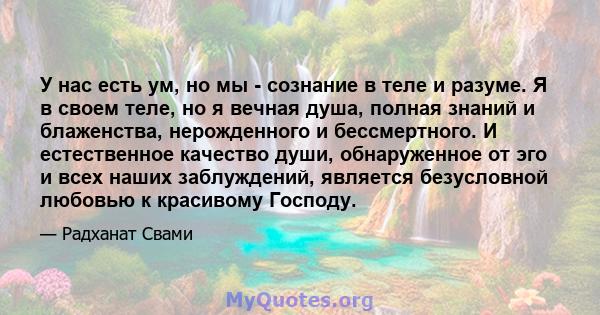 У нас есть ум, но мы - сознание в теле и разуме. Я в своем теле, но я вечная душа, полная знаний и блаженства, нерожденного и бессмертного. И естественное качество души, обнаруженное от эго и всех наших заблуждений, является безусловной любовью к красивому Господу.

— Радханат Свами

MyQuotes.org